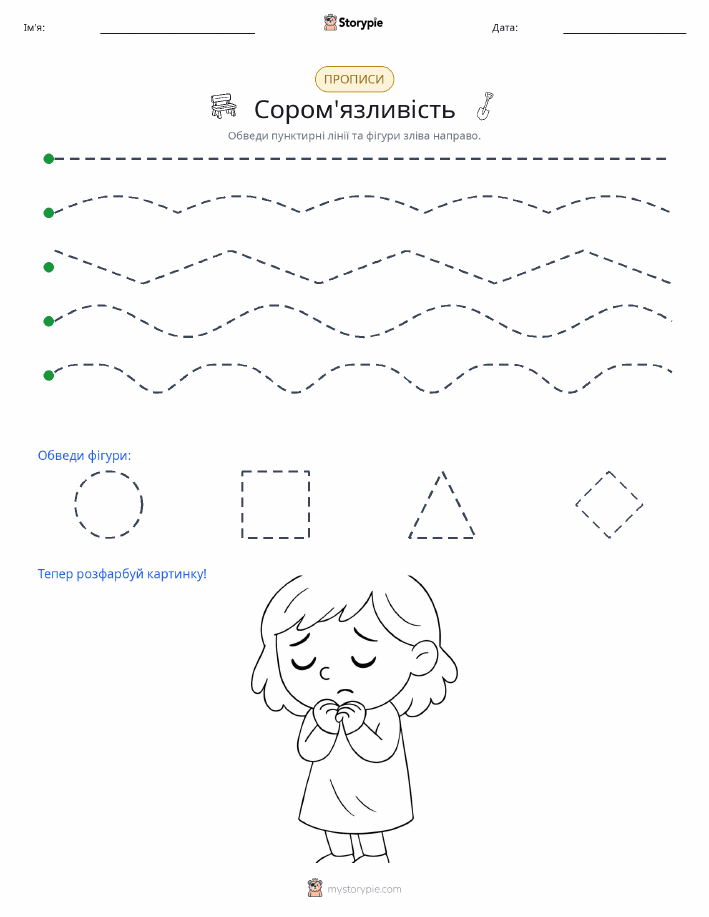 Ім'я: Storypie Дата:

ПРОПИСИ

Сором'язливість

Обведи пунктирні лінії та фігури зліва направо.

Обведи фігури:

Тепер розфарбуй картинку!

mystorypie.com